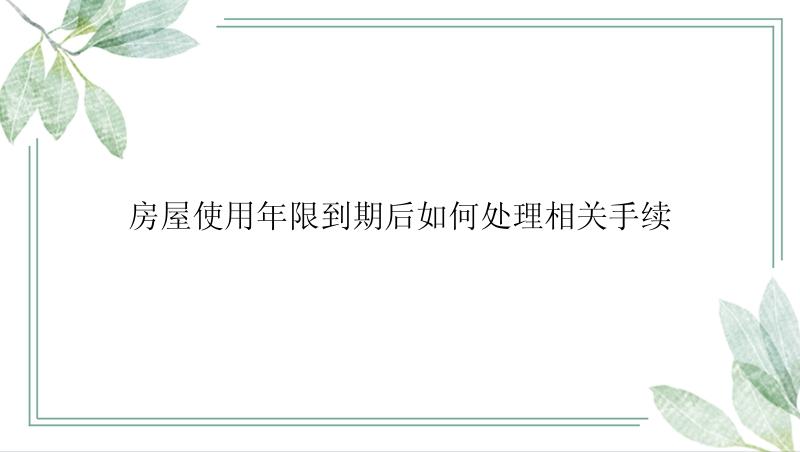 房屋使用年限到期后如何处理相关手续